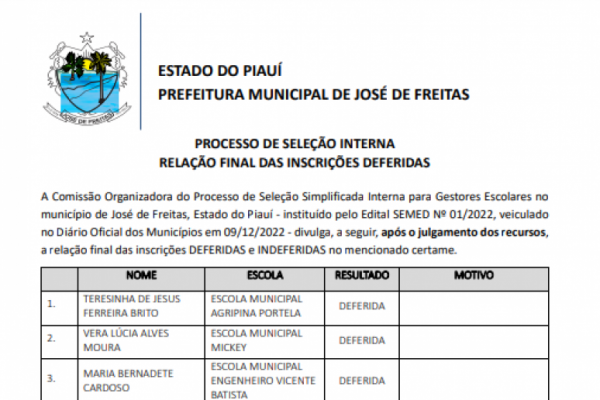 JOSÉ DE FREITAS

ESTADO DO PIAUÍ
PREFEITURA MUNICIPAL DE JOSÉ DE FREITAS

PROCESSO DE SELEÇÃO INTERNA
RELAÇÃO FINAL DAS INSCRIÇÕES DEFERIDAS

A Comissão Organizadora do Processo de Seleção Simplificada Interna para Gestores Escolares no município de José de Freitas, Estado do Piauí - instituído pelo Edital SEMED Nº 01/2022, veiculado no Diário Oficial dos Municípios em 09/12/2022 - divulga, a seguir, após o julgamento dos recursos, a relação final das inscrições DEFERIDAS e INDEFERIDAS no mencionado certame.

| | NOME | ESCOLA | RESULTADO | MOTIVO |
|---|---|---|---|---|
| 1. | TERESINHA DE JESUS FERREIRA BRITO | ESCOLA MUNICIPAL AGRIPINA PORTELA | DEFERIDA | |
| 2. | VERA LÚCIA ALVES MOURA | ESCOLA MUNICIPAL MICKEY | DEFERIDA | |
| 3. | MARIA BERNADETE CARDOSO | ESCOLA MUNICIPAL ENGENHEIRO VICENTE BATISTA | DEFERIDA | |